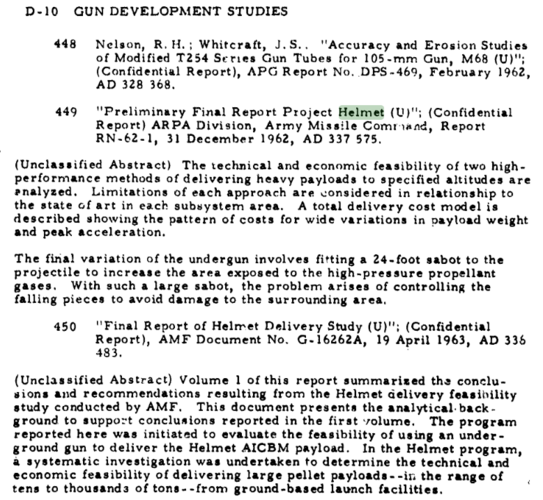 D-10 GUN DEVELOPMENT STUDIES

448 Nelson, R. H.; Whitcraft, J. S.. "Accuracy and Erosion Studies of Modified T254 Series Gun Tubes for 105-mm Gun, M68 (U)"; (Confidential Report), APG Report No. DPS-469, February 1962, AD 328 368.

449 "Preliminary Final Report Project Helmet (U)"; (Confidential Report) ARPA Division, Army Missile Command, Report RN-62-1, 31 December 1962, AD 337 575.

(Unclassified Abstract) The technical and economic feasibility of two high-performance methods of delivering heavy payloads to specified altitudes are analyzed. Limitations of each approach are considered in relationship to the state of art in each subsystem area. A total delivery cost model is described showing the pattern of costs for wide variations in payload weight and peak acceleration.

The final variation of the undergun involves fitting a 24-foot sabot to the projectile to increase the area exposed to the high-pressure propellant gases. With such a large sabot, the problem arises of controlling the falling pieces to avoid damage to the surrounding area.

450 "Final Report of Helmet Delivery Study (U)"; (Confidential Report), AMF Document No. G-16262A, 19 April 1963, AD 336 483.

(Unclassified Abstract) Volume 1 of this report summarized the conclusions and recommendations resulting from the Helmet delivery feasibility study conducted by AMF. This document presents the analytical background to support conclusions reported in the first volume. The program reported here was initiated to evaluate the feasibility of using an underground gun to deliver the Helmet AICBM payload. In the Helmet program, a systematic investigation was undertaken to determine the technical and economic feasibility of delivering large pellet payloads--in the range of tens to thousands of tons--from ground-based launch facilities.